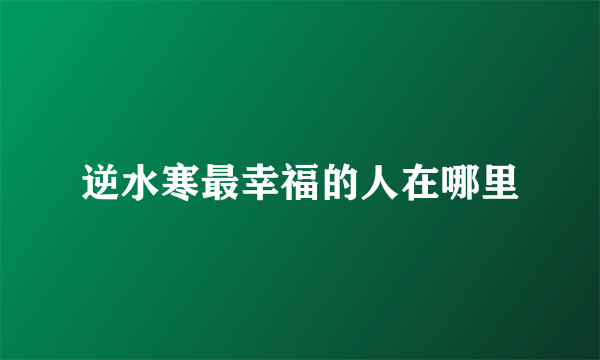 逆水寒最幸福的人在哪里